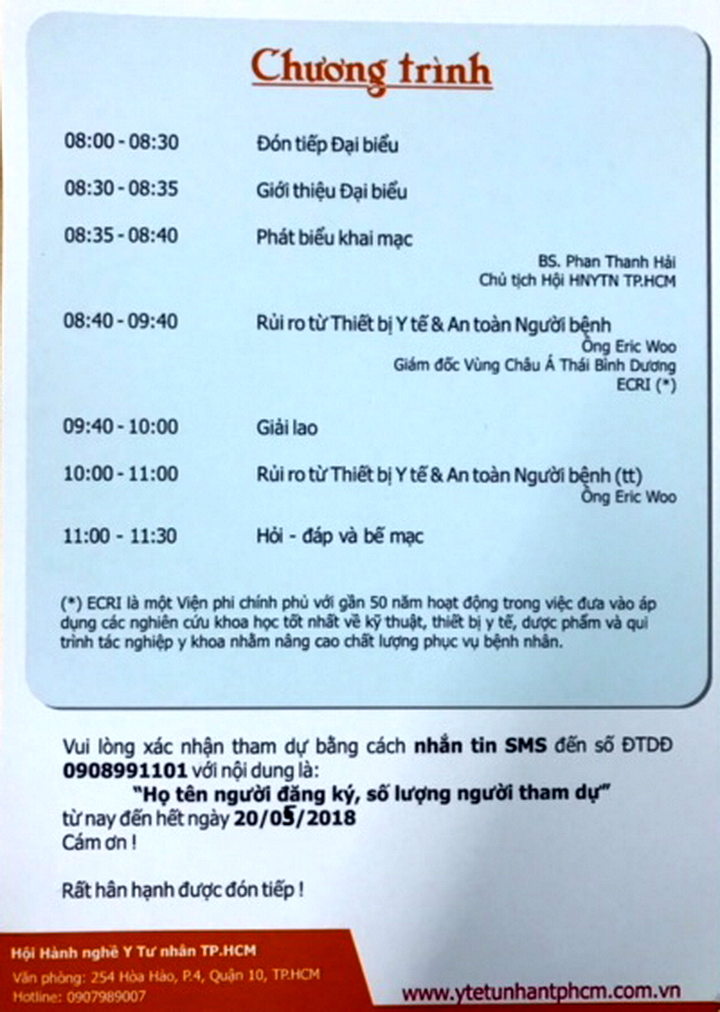 Chương trình

08:00 - 08:30 Đón tiếp Đại biểu

08:30 - 08:35 Giới thiệu Đại biểu

08:35 - 08:40 Phát biểu khai mạc

BS. Phan Thanh Hải
Chủ tịch Hội HNYTN TP.HCM

08:40 - 09:40 Rủi ro từ Thiết bị Y tế & An toàn Người bệnh

Ông Eric Woo
Giám đốc Vùng Châu Á Thái Bình Dương
ECRI (*)

09:40 - 10:00 Giải lao

10:00 - 11:00 Rủi ro từ Thiết bị Y tế & An toàn Người bệnh (tt)

Ông Eric Woo

11:00 - 11:30 Hỏi - đáp và bế mạc

(*) ECRI là một Viện phi chính phủ với gần 50 năm hoạt động trong việc đưa vào áp dụng các nghiên cứu khoa học tốt nhất về kỹ thuật, thiết bị y tế, dược phẩm và qui trình tác nghiệp y khoa nhằm nâng cao chất lượng phục vụ bệnh nhân.

Vui lòng xác nhận tham dự bằng cách nhắn tin SMS đến số ĐTDĐ 0908991101 với nội dung là:

"Họ tên người đăng ký, số lượng người tham dự"

từ nay đến hết ngày 20/05/2018
Cám ơn !

Rất hân hạnh được đón tiếp !

Hội Hành nghề Y Tư nhân TP.HCM
Văn phòng: 254 Hòa Hảo, P.4, Quận 10, TP.HCM
Hotline: 0907989007

www.ytetunhantphcm.com.vn